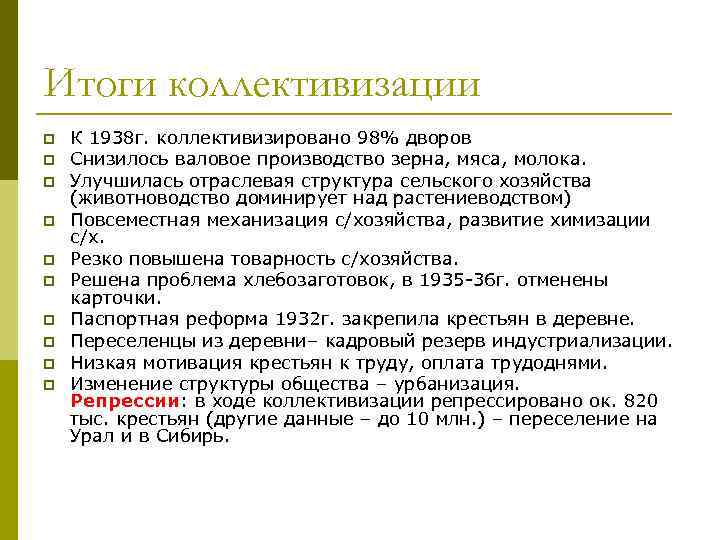 Итоги коллективизации

К 1938г. коллективизировано 98% дворов

Снизилось валовое производство зерна, мяса, молока.

Улучшилась отраслевая структура сельского хозяйства (животноводство доминирует над растениеводством)

Повсеместная механизация с/хозяйства, развитие химизации с/х.

Резко повышена товарность с/хозяйства.

Решена проблема хлебозаготовок, в 1935-36г. отменены карточки.

Паспортная реформа 1932г. закрепила крестьян в деревне.

Переселенцы из деревни– кадровый резерв индустриализации.

Низкая мотивация крестьян к труду, оплата трудоднями.

Изменение структуры общества – урбанизация. Репрессии: в ходе коллективизации репрессировано ок. 820 тыс. крестьян (другие данные – до 10 млн.) – переселение на Урал и в Сибирь.